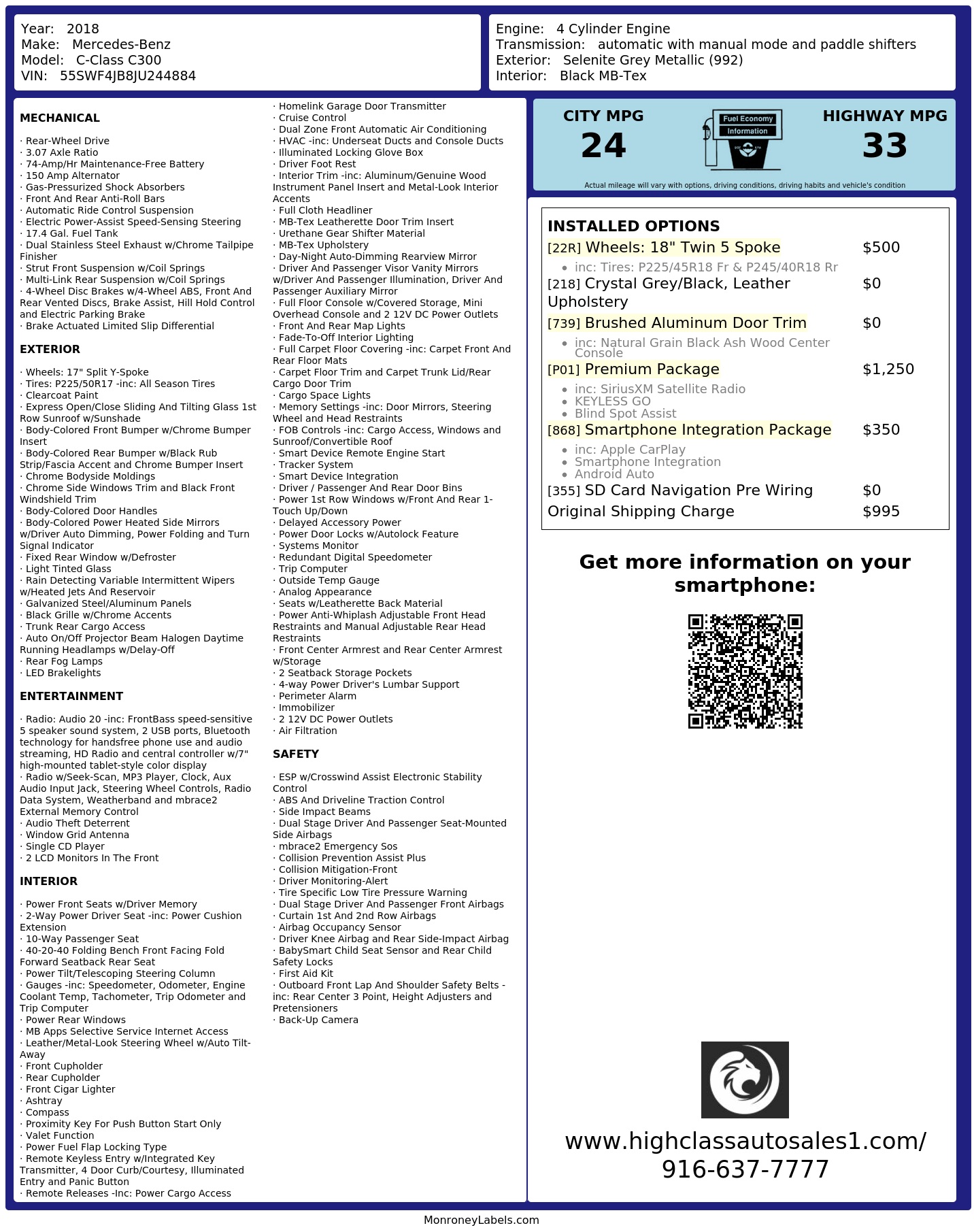 Year: 2018
Make: Mercedes-Benz
Model: C-Class C300
VIN: 55SWF4JB8JU244884

Engine: 4 Cylinder Engine
Transmission: automatic with manual mode and paddle shifters
Exterior: Selenite Grey Metallic (992)
Interior: Black MB-Tex

MECHANICAL

· Rear-Wheel Drive
· 3.07 Axle Ratio
· 74-Amp/Hr Maintenance-Free Battery
· 150 Amp Alternator
· Gas-Pressurized Shock Absorbers
· Front And Rear Anti-Roll Bars
· Automatic Ride Control Suspension
· Electric Power-Assist Speed-Sensing Steering
· 17.4 Gal. Fuel Tank
· Dual Stainless Steel Exhaust w/Chrome Tailpipe Finisher
· Strut Front Suspension w/Coil Springs
· Multi-Link Rear Suspension w/Coil Springs
· 4-Wheel Disc Brakes w/4-Wheel ABS, Front And Rear Vented Discs, Brake Assist, Hill Hold Control and Electric Parking Brake
· Brake Actuated Limited Slip Differential

EXTERIOR

· Wheels: 17" Split Y-Spoke
· Tires: P225/50R17 -inc: All Season Tires
· Clearcoat Paint
· Express Open/Close Sliding And Tilting Glass 1st Row Sunroof w/Sunshade
· Body-Colored Front Bumper w/Chrome Bumper Insert
· Body-Colored Rear Bumper w/Black Rub Strip/Fascia Accent and Chrome Bumper Insert
· Chrome Bodyside Moldings
· Chrome Side Windows Trim and Black Front Windshield Trim
· Body-Colored Door Handles
· Body-Colored Power Heated Side Mirrors w/Driver Auto Dimming, Power Folding and Turn Signal Indicator
· Fixed Rear Window w/Defroster
· Light Tinted Glass
· Rain Detecting Variable Intermittent Wipers w/Heated Jets And Reservoir
· Galvanized Steel/Aluminum Panels
· Black Grille w/Chrome Accents
· Trunk Rear Cargo Access
· Auto On/Off Projector Beam Halogen Daytime Running Headlamps w/Delay-Off
· Rear Fog Lamps
· LED Brakelights

ENTERTAINMENT

· Radio: Audio 20 -inc: FrontBass speed-sensitive 5 speaker sound system, 2 USB ports, Bluetooth technology for handsfree phone use and audio streaming, HD Radio and central controller w/7" high-mounted tablet-style color display
· Radio w/Seek-Scan, MP3 Player, Clock, Aux Audio Input Jack, Steering Wheel Controls, Radio Data System, Weatherband and mbrace2 External Memory Control
· Audio Theft Deterrent
· Window Grid Antenna
· Single CD Player
· 2 LCD Monitors In The Front

INTERIOR

· Power Front Seats w/Driver Memory
· 2-Way Power Driver Seat -inc: Power Cushion Extension
· 10-Way Passenger Seat
· 40-20-40 Folding Bench Front Facing Fold Forward Seatback Rear Seat
· Power Tilt/Telescoping Steering Column
· Gauges -inc: Speedometer, Odometer, Engine Coolant Temp, Tachometer, Trip Odometer and Trip Computer
· Power Rear Windows
· MB Apps Selective Service Internet Access
· Leather/Metal-Look Steering Wheel w/Auto Tilt-Away
· Front Cupholder
· Rear Cupholder
· Front Cigar Lighter
· Ashtray
· Compass
· Proximity Key For Push Button Start Only
· Valet Function
· Power Fuel Flap Locking Type
· Remote Keyless Entry w/Integrated Key Transmitter, 4 Door Curb/Courtesy, Illuminated Entry and Panic Button
· Remote Releases -Inc: Power Cargo Access
· Homelink Garage Door Transmitter
· Cruise Control
· Dual Zone Front Automatic Air Conditioning
· HVAC -inc: Underseat Ducts and Console Ducts
· Illuminated Locking Glove Box
· Driver Foot Rest
· Interior Trim -inc: Aluminum/Genuine Wood Instrument Panel Insert and Metal-Look Interior Accents
· Full Cloth Headliner
· MB-Tex Leatherette Door Trim Insert
· Urethane Gear Shifter Material
· MB-Tex Upholstery
· Day-Night Auto-Dimming Rearview Mirror
· Driver And Passenger Visor Vanity Mirrors w/Driver And Passenger Illumination, Driver And Passenger Auxiliary Mirror
· Full Floor Console w/Covered Storage, Mini Overhead Console and 2 12V DC Power Outlets
· Front And Rear Map Lights
· Fade-To-Off Interior Lighting
· Full Carpet Floor Covering -inc: Carpet Front And Rear Floor Mats
· Carpet Floor Trim and Carpet Trunk Lid/Rear Cargo Door Trim
· Cargo Space Lights
· Memory Settings -inc: Door Mirrors, Steering Wheel and Head Restraints
· FOB Controls -inc: Cargo Access, Windows and Sunroof/Convertible Roof
· Smart Device Remote Engine Start
· Tracker System
· Smart Device Integration
· Driver / Passenger And Rear Door Bins
· Power 1st Row Windows w/Front And Rear 1-Touch Up/Down
· Delayed Accessory Power
· Power Door Locks w/Autolock Feature
· Systems Monitor
· Redundant Digital Speedometer
· Trip Computer
· Outside Temp Gauge
· Analog Appearance
· Seats w/Leatherette Back Material
· Power Anti-Whiplash Adjustable Front Head Restraints and Manual Adjustable Rear Head Restraints
· Front Center Armrest and Rear Center Armrest w/Storage
· 2 Seatback Storage Pockets
· 4-way Power Driver's Lumbar Support
· Perimeter Alarm
· Immobilizer
· 2 12V DC Power Outlets
· Air Filtration

SAFETY

· ESP w/Crosswind Assist Electronic Stability Control
· ABS And Driveline Traction Control
· Side Impact Beams
· Dual Stage Driver And Passenger Seat-Mounted Side Airbags
· mbrace2 Emergency Sos
· Collision Prevention Assist Plus
· Collision Mitigation-Front
· Driver Monitoring-Alert
· Tire Specific Low Tire Pressure Warning
· Dual Stage Driver And Passenger Front Airbags
· Curtain 1st And 2nd Row Airbags
· Airbag Occupancy Sensor
· Driver Knee Airbag and Rear Side-Impact Airbag
· BabySmart Child Seat Sensor and Rear Child Safety Locks
· First Aid Kit
· Outboard Front Lap And Shoulder Safety Belts -inc: Rear Center 3 Point, Height Adjusters and Pretensioners
· Back-Up Camera

CITY MPG
24

Fuel Economy
Information

HIGHWAY MPG
33

Actual mileage will vary with options, driving conditions, driving habits and vehicle's condition

INSTALLED OPTIONS
[22R] Wheels: 18" Twin 5 Spoke $500
• inc: Tires: P225/45R18 Fr & P245/40R18 Rr
[218] Crystal Grey/Black, Leather Upholstery $0
[739] Brushed Aluminum Door Trim $0
• inc: Natural Grain Black Ash Wood Center Console
[P01] Premium Package $1,250
• inc: SiriusXM Satellite Radio
• KEYLESS GO
• Blind Spot Assist
[868] Smartphone Integration Package $350
• inc: Apple CarPlay
• Smartphone Integration
• Android Auto
[355] SD Card Navigation Pre Wiring $0
Original Shipping Charge $995

Get more information on your smartphone:

www.highclassautosales1.com/
916-637-7777

MonroneyLabels.com